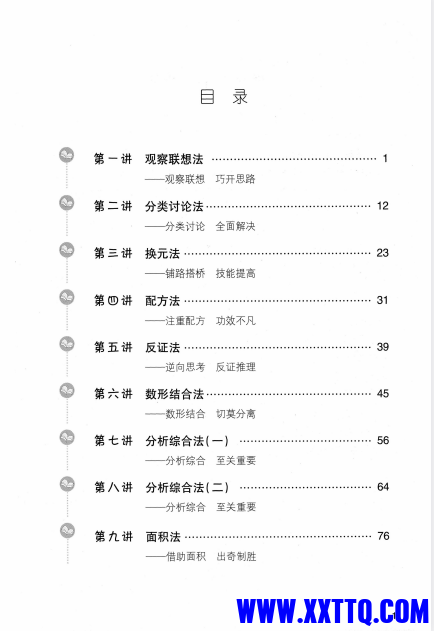 目 录

第一讲 观察联想法 …… 1
——观察联想 巧开思路

第二讲 分类讨论法 …… 12
——分类讨论 全面解决

第三讲 换元法 …… 23
——铺路搭桥 技能提高

第四讲 配方法 …… 31
——注重配方 功效不凡

第五讲 反证法 …… 39
——逆向思考 反证推理

第六讲 数形结合法 …… 45
——数形结合 切莫分离

第七讲 分析综合法(一) …… 56
——分析综合 至关重要

第八讲 分析综合法(二) …… 64
——分析综合 至关重要

第九讲 面积法 …… 76
——借助面积 出奇制胜

WWW.XXTTQ.COM